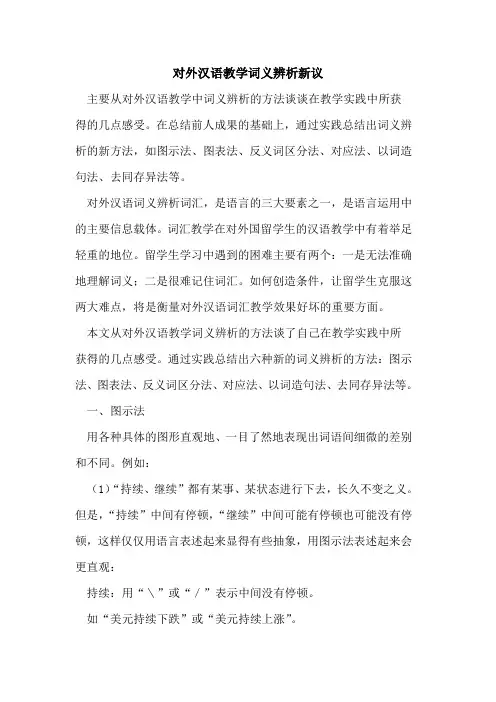 对外汉语教学词义辨析新议

主要从对外汉语教学中词义辨析的方法谈谈在教学实践中所获得的几点感受。在总结前人成果的基础上，通过实践总结出词义辨析的新方法，如图示法、图表法、反义词区分法、对应法、以词造句法、去同存异法等。

对外汉语词义辨析词汇，是语言的三大要素之一，是语言运用中的主要信息载体。词汇教学在对外国留学生的汉语教学中有着举足轻重的地位。留学生学习中遇到的困难主要有两个：一是无法准确地理解词义；二是很难记住词汇。如何创造条件，让留学生克服这两大难点，将是衡量对外汉语词汇教学效果好坏的重要方面。

本文从对外汉语教学词义辨析的方法谈了自己在教学实践中所获得的几点感受。通过实践总结出六种新的词义辨析的方法：图示法、图表法、反义词区分法、对应法、以词造句法、去同存异法等。

一、图示法

用各种具体的图形直观地、一目了然地表现出词语间细微的差别和不同。例如：

（1）“持续、继续”都有某事、某状态进行下去，长久不变之义。但是，“持续”中间有停顿，“继续”中间可能有停顿也可能没有停顿，这样仅仅用语言表述起来显得有些抽象，用图示法表述起来会更直观：

持续：用“＼”或“／”表示中间没有停顿。

如“美元持续下跌”或“美元持续上涨”。